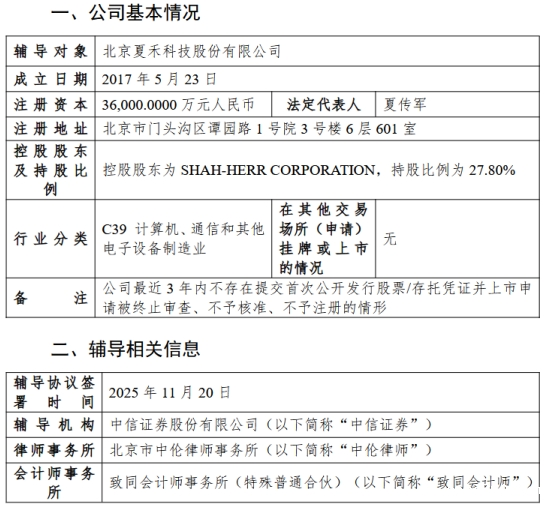 一、公司基本情况

| 辅导对象 | 北京夏禾科技股份有限公司 | | |
|---|---|---|---|
| 成立日期 | 2017 年 5 月 23 日 | | |
| 注册资本 | 36,000.0000 万元人民币 | 法定代表人 | 夏传军 |
| 注册地址 | 北京市门头沟区谭园路 1 号院 3 号楼 6 层 601 室 | | |
| 控股股东及持股比例 | 控股股东为 SHAH-HERR CORPORATION，持股比例为 27.80% | | |
| 行业分类 | C39 计算机、通信和其他电子设备制造业 | 在其他交易场所（申请）挂牌或上市的情况 | 无 |
| 备注 | 公司最近 3 年内不存在提交首次公开发行股票/存托凭证并上市申请被终止审查、不予核准、不予注册的情形 | | |

二、辅导相关信息

| 辅导协议签署时间 | 2025 年 11 月 20 日 |
|---|---|
| 辅导机构 | 中信证券股份有限公司（以下简称“中信证券”） |
| 律师事务所 | 北京市中伦律师事务所（以下简称“中伦律师”） |
| 会计师事务所 | 致同会计师事务所（特殊普通合伙）（以下简称“致同会计师”） |